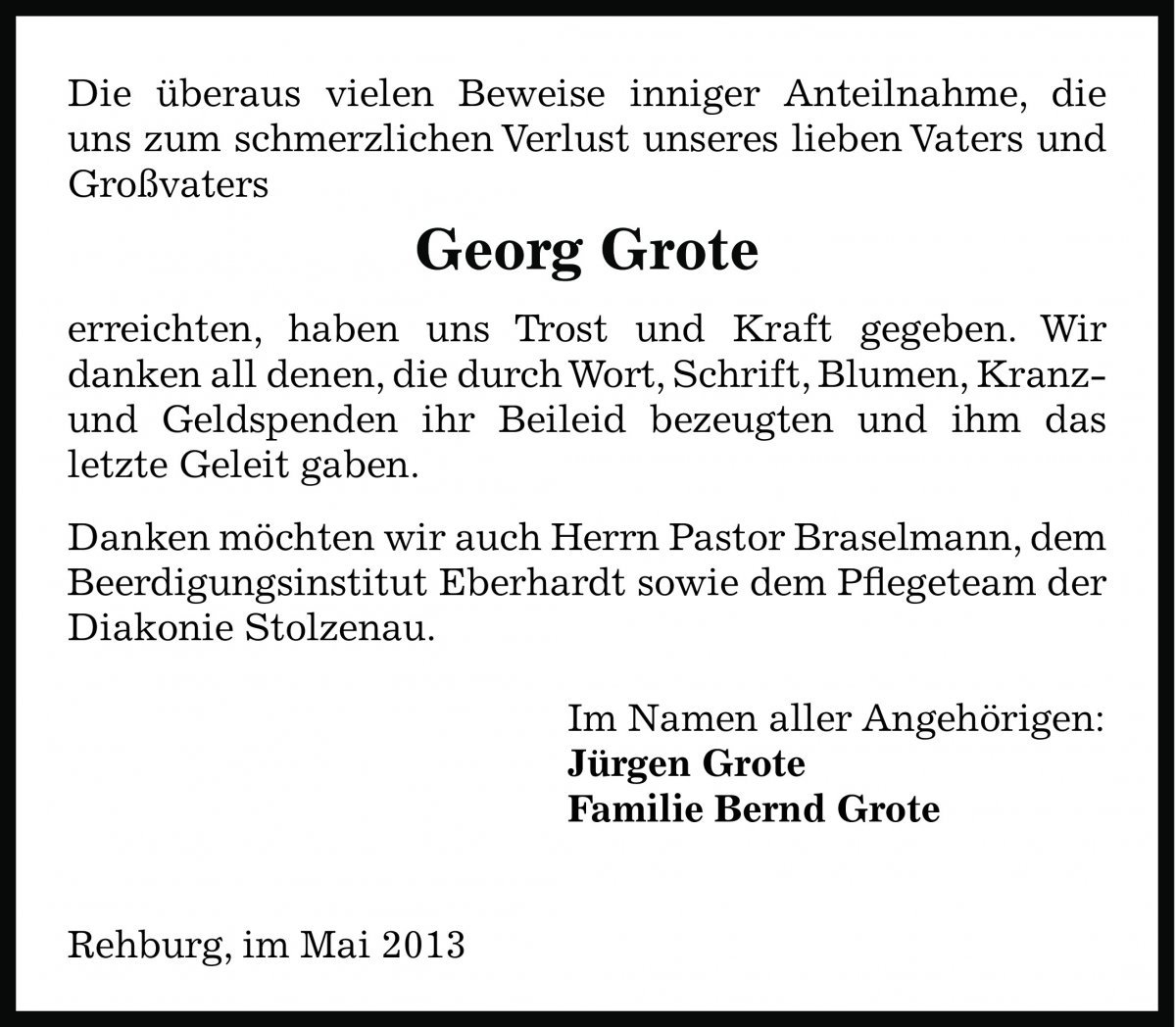 Die überaus vielen Beweise inniger Anteilnahme, die uns zum schmerzlichen Verlust unseres lieben Vaters und Großvaters

Georg Grote

erreichten, haben uns Trost und Kraft gegeben. Wir danken all denen, die durch Wort, Schrift, Blumen, Kranz- und Geldspenden ihr Beileid bezeugten und ihm das letzte Geleit gaben.

Danken möchten wir auch Herrn Pastor Braselmann, dem Beerdigungsinstitut Eberhardt sowie dem Pflegeteam der Diakonie Stolzenau.

Im Namen aller Angehörigen:
Jürgen Grote
Familie Bernd Grote

Rehburg, im Mai 2013